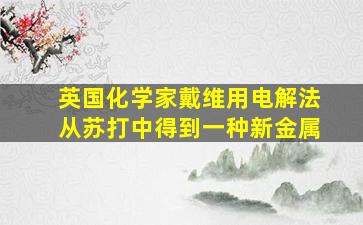 英国化学家戴维用电解法从苏打中得到一种新金属